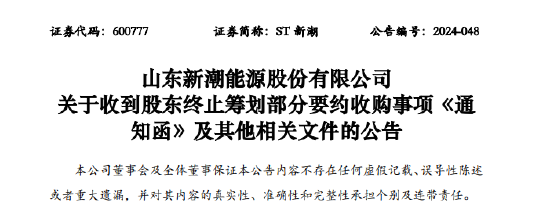 证券代码：600777　　证券简称：ST 新潮　　公告编号：2024-048

山东新潮能源股份有限公司
关于收到股东终止筹划部分要约收购事项《通知函》及其他相关文件的公告

本公司董事会及全体董事保证本公告内容不存在任何虚假记载、误导性陈述或者重大遗漏，并对其内容的真实性、准确性和完整性承担个别及连带责任。